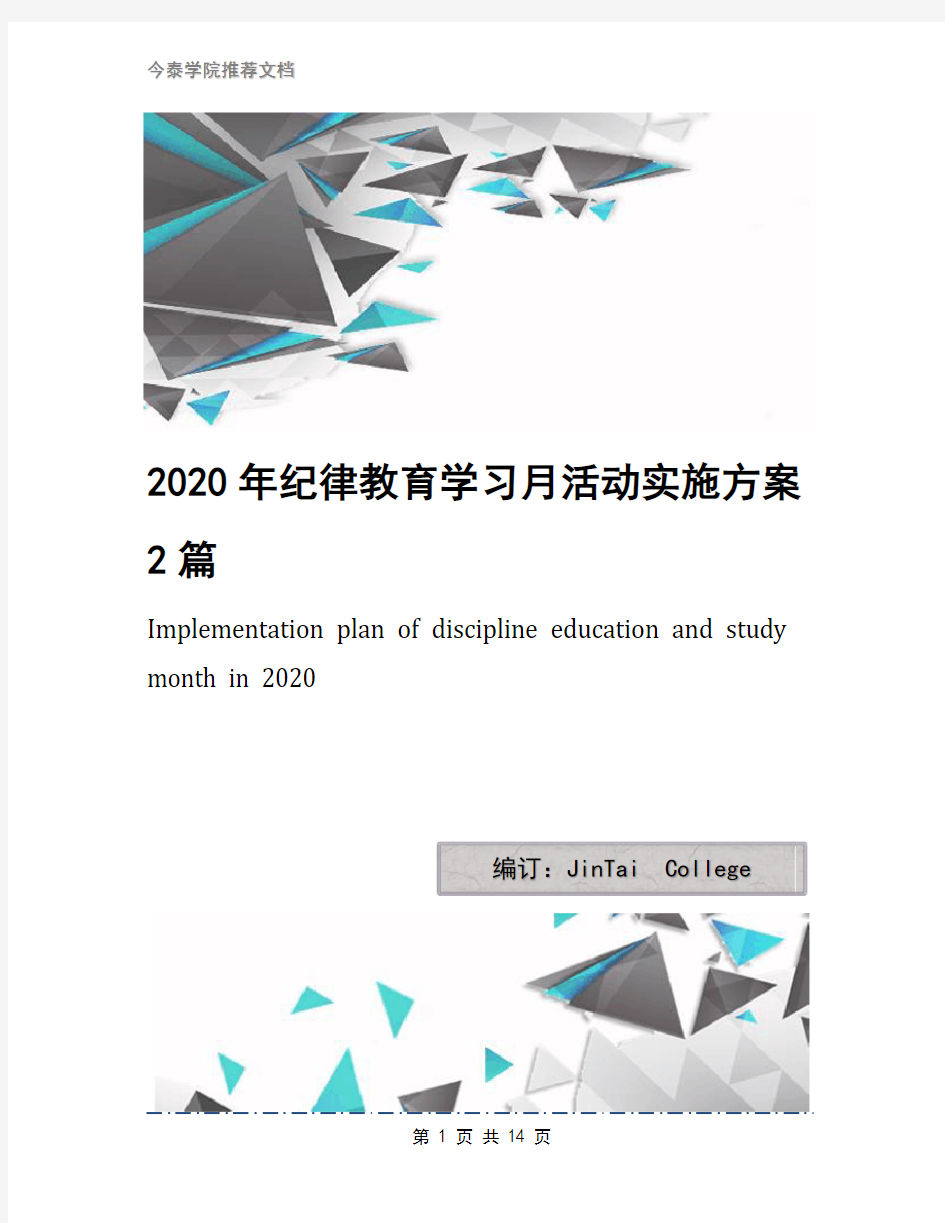 今泰学院推荐文档

2020年纪律教育学习月活动实施方案2篇

Implementation plan of discipline education and study month in 2020

编订：JinTai College

第 1 页 共 14 页